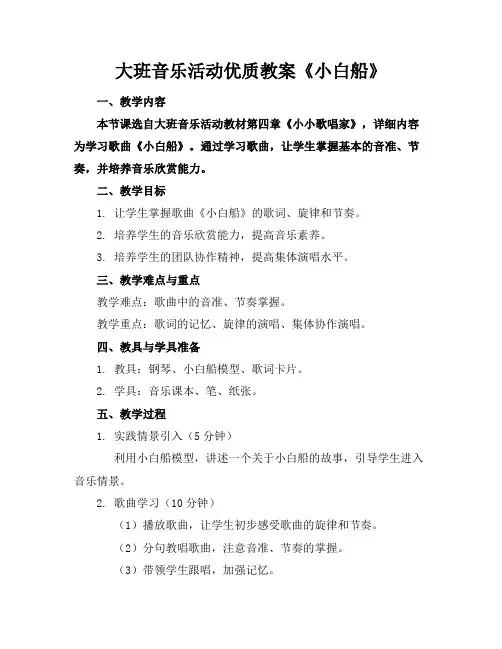 大班音乐活动优质教案《小白船》

一、教学内容

本节课选自大班音乐活动教材第四章《小小歌唱家》，详细内容为学习歌曲《小白船》。通过学习歌曲，让学生掌握基本的音准、节奏，并培养音乐欣赏能力。

二、教学目标

1. 让学生掌握歌曲《小白船》的歌词、旋律和节奏。

2. 培养学生的音乐欣赏能力，提高音乐素养。

3. 培养学生的团队协作精神，提高集体演唱水平。

三、教学难点与重点

教学难点：歌曲中的音准、节奏掌握。

教学重点：歌词的记忆、旋律的演唱、集体协作演唱。

四、教具与学具准备

1. 教具：钢琴、小白船模型、歌词卡片。

2. 学具：音乐课本、笔、纸张。

五、教学过程

1. 实践情景引入（5 分钟）

利用小白船模型，讲述一个关于小白船的故事，引导学生进入音乐情景。

2. 歌曲学习（10 分钟）

（1）播放歌曲，让学生初步感受歌曲的旋律和节奏。

（2）分句教唱歌曲，注意音准、节奏的掌握。

（3）带领学生跟唱，加强记忆。